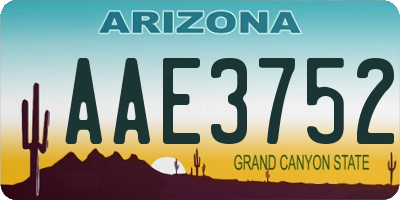 ARIZONA

AAE3752

GRAND CANYON STATE